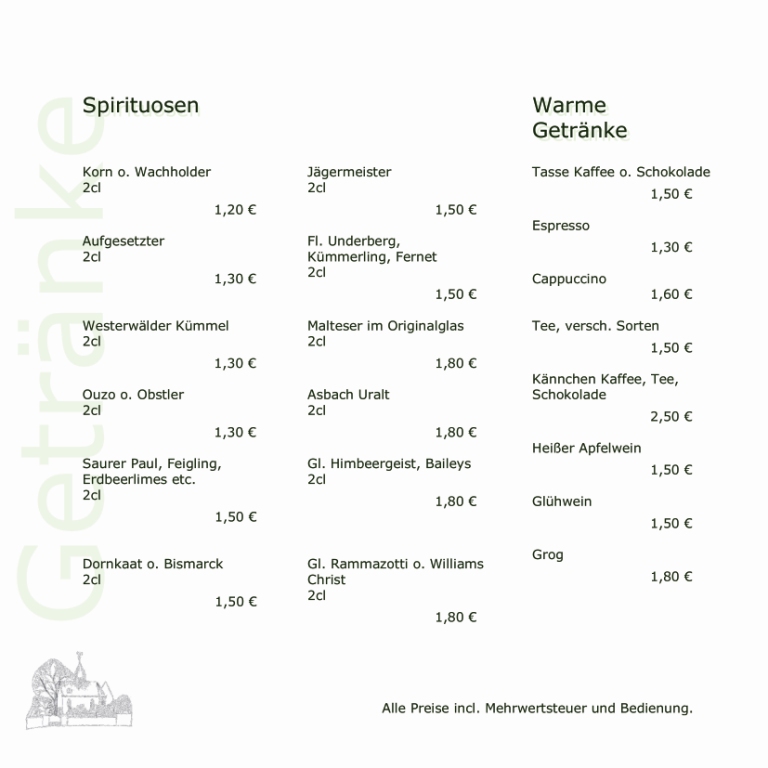 Getränke

Spirituosen

Korn o. Wachholder
2cl
1,20 €

Aufgesetzter
2cl
1,30 €

Westerwälder Kümmel
2cl
1,30 €

Ouzo o. Obstler
2cl
1,30 €

Saurer Paul, Feigling, Erdbeerlimes etc.
2cl
1,50 €

Dornkaat o. Bismarck
2cl
1,50 €

Jägermeister
2cl
1,50 €

Fl. Underberg, Kümmerling, Fernet
2cl
1,50 €

Malteser im Originalglas
2cl
1,80 €

Asbach Uralt
2cl
1,80 €

Gl. Himbeergeist, Baileys
2cl
1,80 €

Gl. Rammazotti o. Williams Christ
2cl
1,80 €

Warme Getränke

Tasse Kaffee o. Schokolade
1,50 €

Espresso
1,30 €

Cappuccino
1,60 €

Tee, versch. Sorten
1,50 €

Kännchen Kaffee, Tee, Schokolade
2,50 €

Heißer Apfelwein
1,50 €

Glühwein
1,50 €

Grog
1,80 €

Alle Preise incl. Mehrwertsteuer und Bedienung.